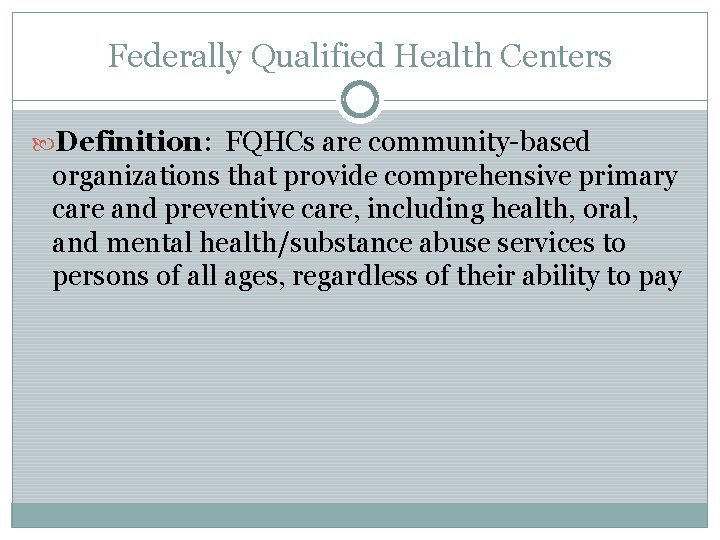 Federally Qualified Health Centers

Definition: FQHCs are community-based organizations that provide comprehensive primary care and preventive care, including health, oral, and mental health/substance abuse services to persons of all ages, regardless of their ability to pay